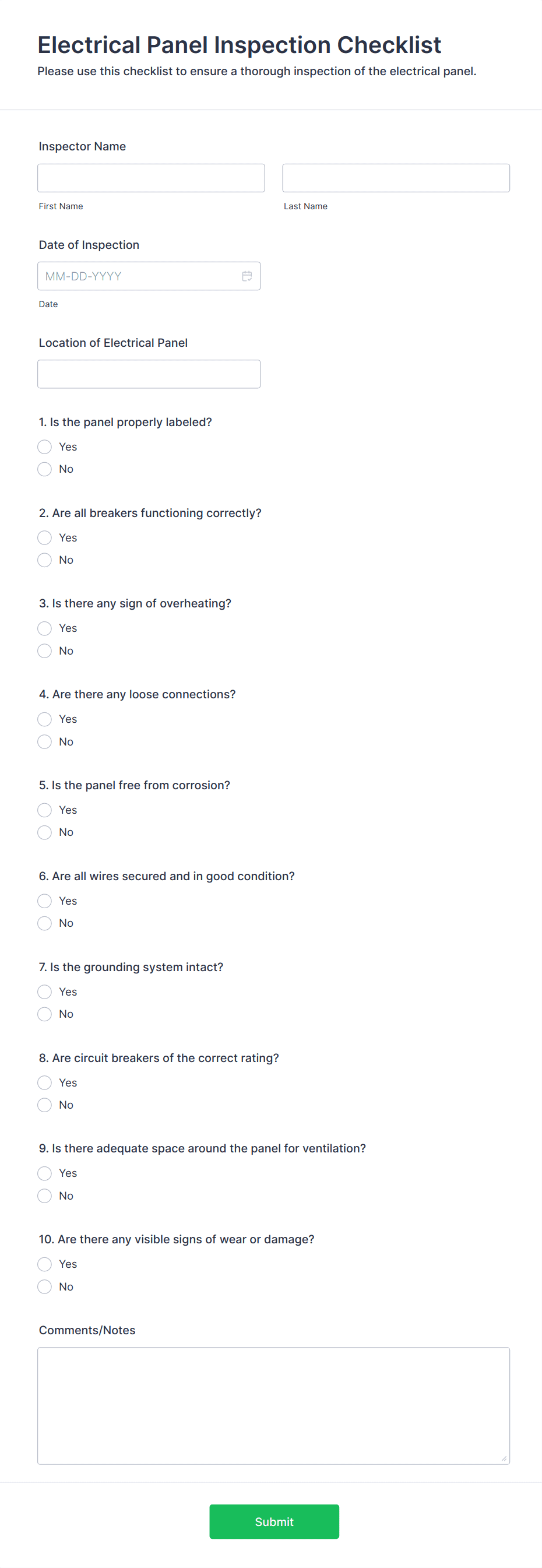 Electrical Panel Inspection Checklist

Please use this checklist to ensure a thorough inspection of the electrical panel.

Inspector Name

First Name

Last Name

Date of Inspection

MM-DD-YYYY

Date

Location of Electrical Panel

1. Is the panel properly labeled?

Yes

No

2. Are all breakers functioning correctly?

Yes

No

3. Is there any sign of overheating?

Yes

No

4. Are there any loose connections?

Yes

No

5. Is the panel free from corrosion?

Yes

No

6. Are all wires secured and in good condition?

Yes

No

7. Is the grounding system intact?

Yes

No

8. Are circuit breakers of the correct rating?

Yes

No

9. Is there adequate space around the panel for ventilation?

Yes

No

10. Are there any visible signs of wear or damage?

Yes

No

Comments/Notes

Submit